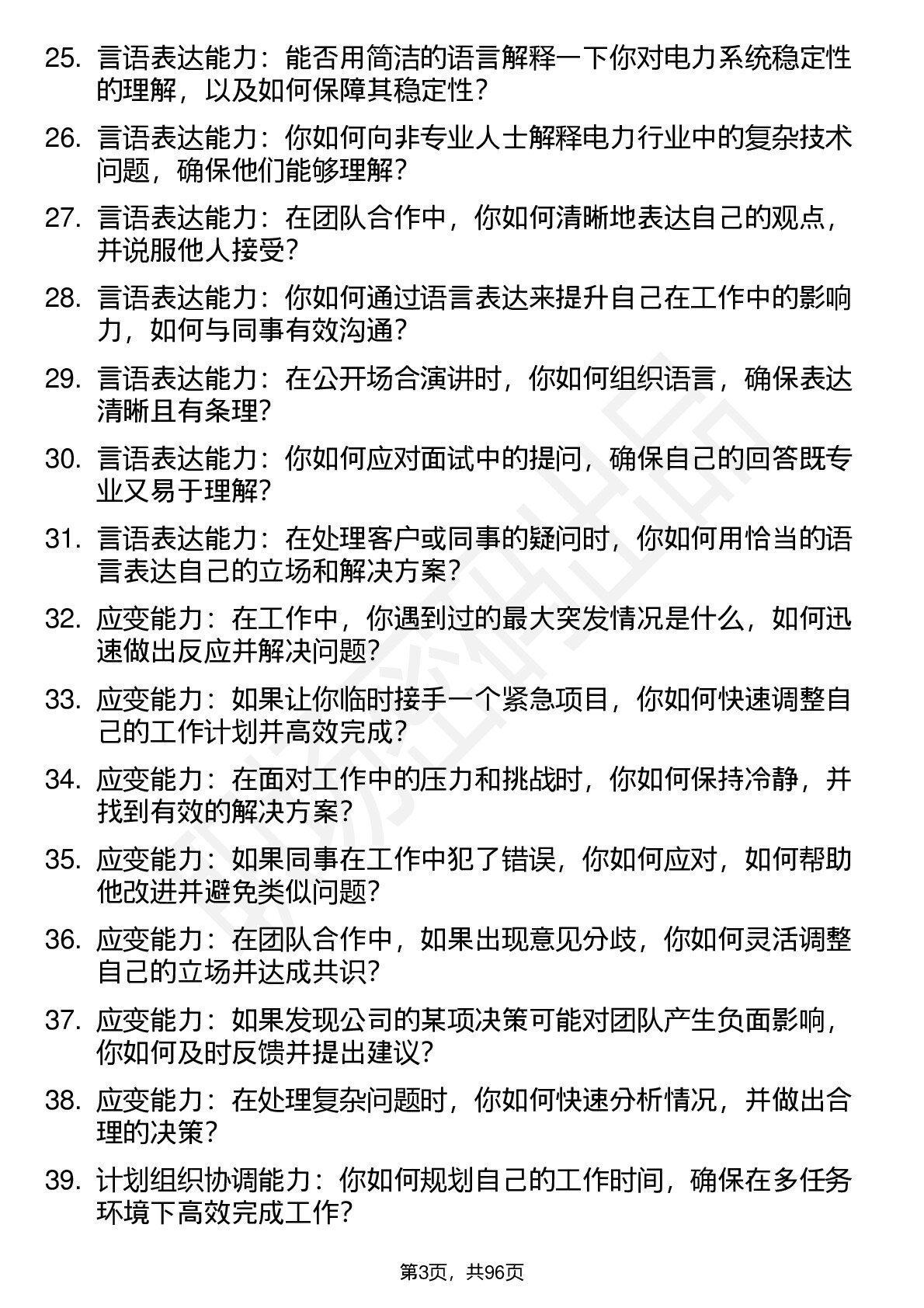 25. 言语表达能力：能否用简洁的语言解释一下你对电力系统稳定性的理解，以及如何保障其稳定性？

26. 言语表达能力：你如何向非专业人士解释电力行业中的复杂技术问题，确保他们能够理解？

27. 言语表达能力：在团队合作中，你如何清晰地表达自己的观点，并说服他人接受？

28. 言语表达能力：你如何通过语言表达来提升自己在工作中的影响力，如何与同事有效沟通？

29. 言语表达能力：在公开场合演讲时，你如何组织语言，确保表达清晰且有条理？

30. 言语表达能力：你如何应对面试中的提问，确保自己的回答既专业又易于理解？

31. 言语表达能力：在处理客户或同事的疑问时，你如何用恰当的语言表达自己的立场和解决方案？

32. 应变能力：在工作中，你遇到过的最大突发情况是什么，如何迅速做出反应并解决问题？

33. 应变能力：如果让你临时接手一个紧急项目，你如何快速调整自己的工作计划并高效完成？

34. 应变能力：在面对工作中的压力和挑战时，你如何保持冷静，并找到有效的解决方案？

35. 应变能力：如果同事在工作中犯了错误，你如何应对，如何帮助他改进并避免类似问题？

36. 应变能力：在团队合作中，如果出现意见分歧，你如何灵活调整自己的立场并达成共识？

37. 应变能力：如果发现公司的某项决策可能对团队产生负面影响，你如何及时反馈并提出建议？

38. 应变能力：在处理复杂问题时，你如何快速分析情况，并做出合理的决策？

39. 计划组织协调能力：你如何规划自己的工作时间，确保在多任务环境下高效完成工作？

第3页，共96页